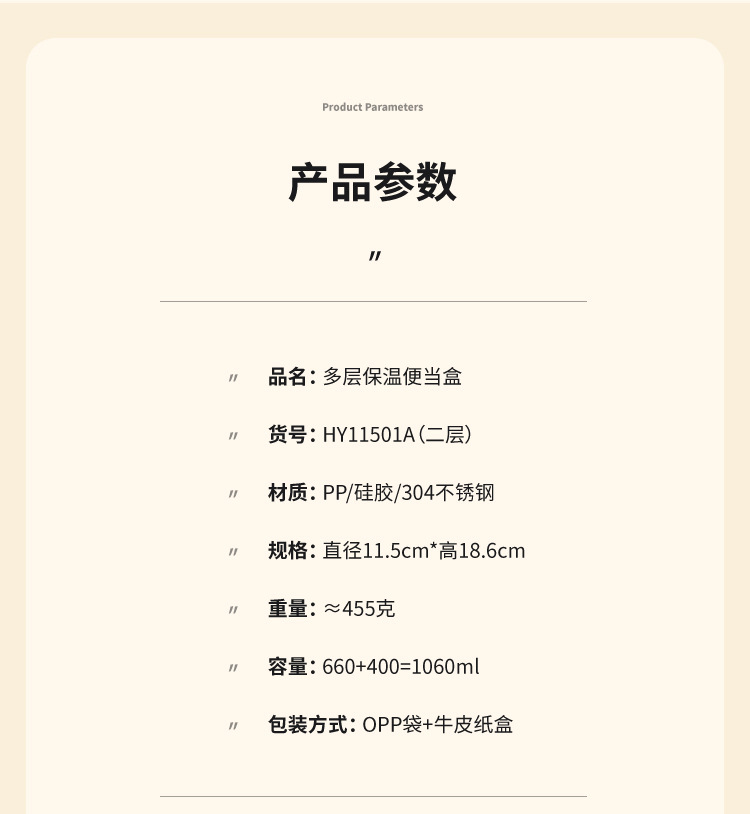 Product Parameters

产品参数

〃

〃 品名: 多层保温便当盒

〃 货号: HY11501A（二层）

〃 材质: PP/硅胶/304不锈钢

〃 规格: 直径11.5cm*高18.6cm

〃 重量: ≈455克

〃 容量: 660+400=1060ml

〃 包装方式: OPP袋+牛皮纸盒